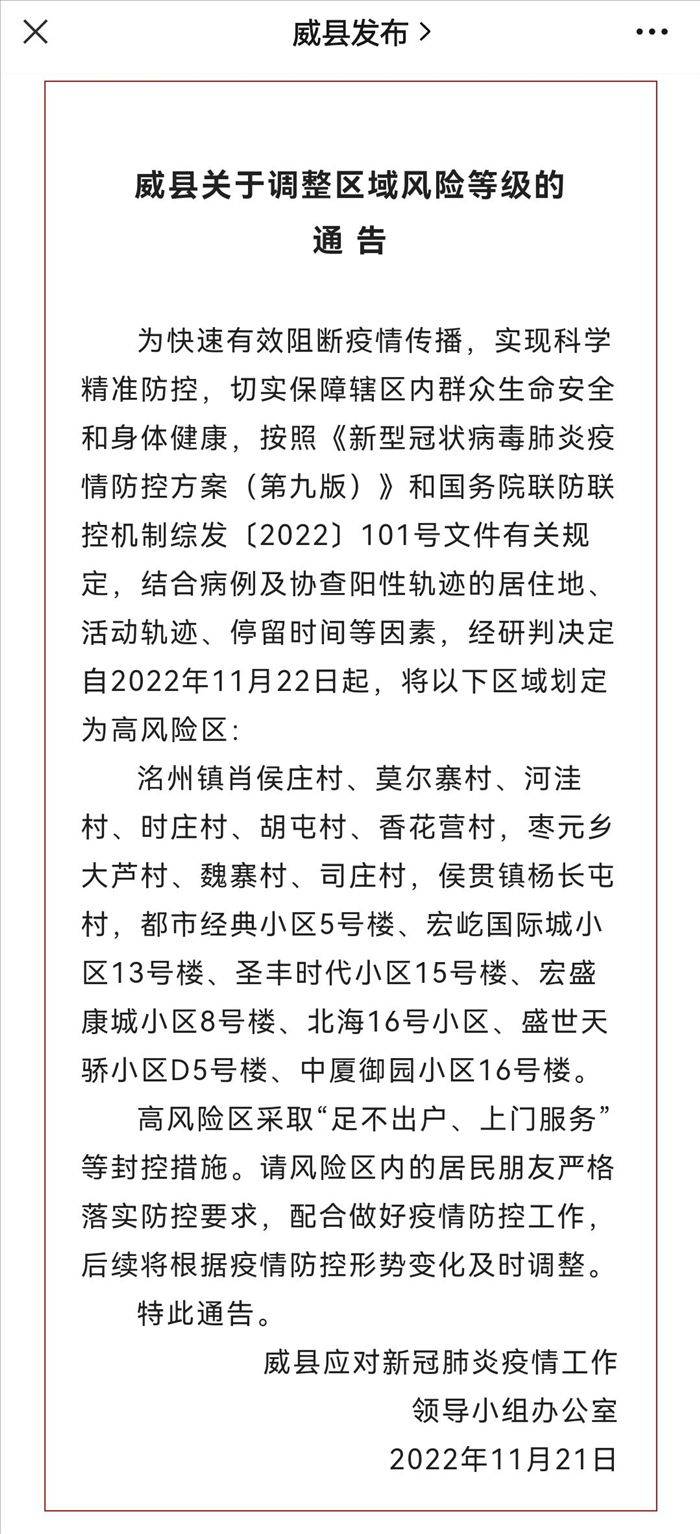 威县发布 >

威县关于调整区域风险等级的
通 告

为快速有效阻断疫情传播，实现科学精准防控，切实保障辖区内群众生命安全和身体健康，按照《新型冠状病毒肺炎疫情防控方案（第九版）》和国务院联防联控机制综发〔2022〕101号文件有关规定，结合病例及协查阳性轨迹的居住地、活动轨迹、停留时间等因素，经研判决定自2022年11月22日起，将以下区域划定为高风险区：

洺州镇肖侯庄村、莫尔寨村、河洼村、时庄村、胡屯村、香花营村，枣元乡大芦村、魏寨村、司庄村，侯贯镇杨长屯村，都市经典小区5号楼、宏屹国际城小区13号楼、圣丰时代小区15号楼、宏盛康城小区8号楼、北海16号小区、盛世天骄小区D5号楼、中厦御园小区16号楼。

高风险区采取“足不出户、上门服务”等封控措施。请风险区内的居民朋友严格落实防控要求，配合做好疫情防控工作，后续将根据疫情防控形势变化及时调整。

特此通告。

威县应对新冠肺炎疫情工作
领导小组办公室
2022年11月21日